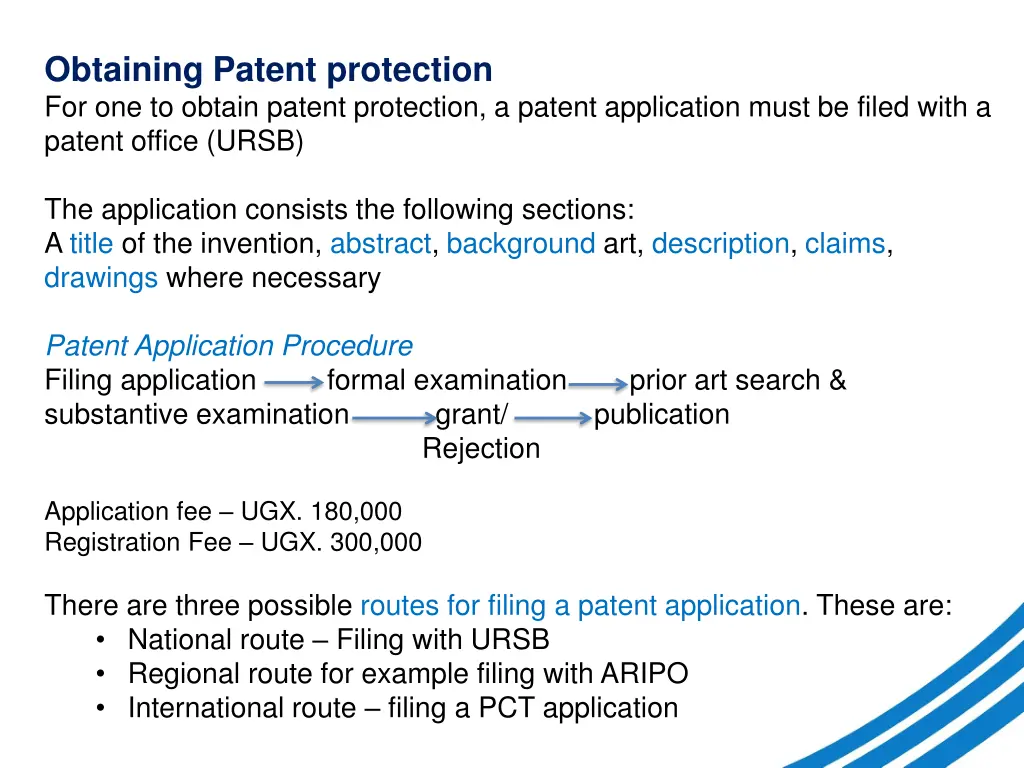 Obtaining Patent protection
For one to obtain patent protection, a patent application must be filed with a patent office (URSB)

The application consists the following sections:
A title of the invention, abstract, background art, description, claims, drawings where necessary

Patent Application Procedure
Filing application → formal examination → prior art search & substantive examination → grant/ Rejection → publication

Application fee – UGX. 180,000
Registration Fee – UGX. 300,000

There are three possible routes for filing a patent application. These are:
• National route – Filing with URSB
• Regional route for example filing with ARIPO
• International route – filing a PCT application